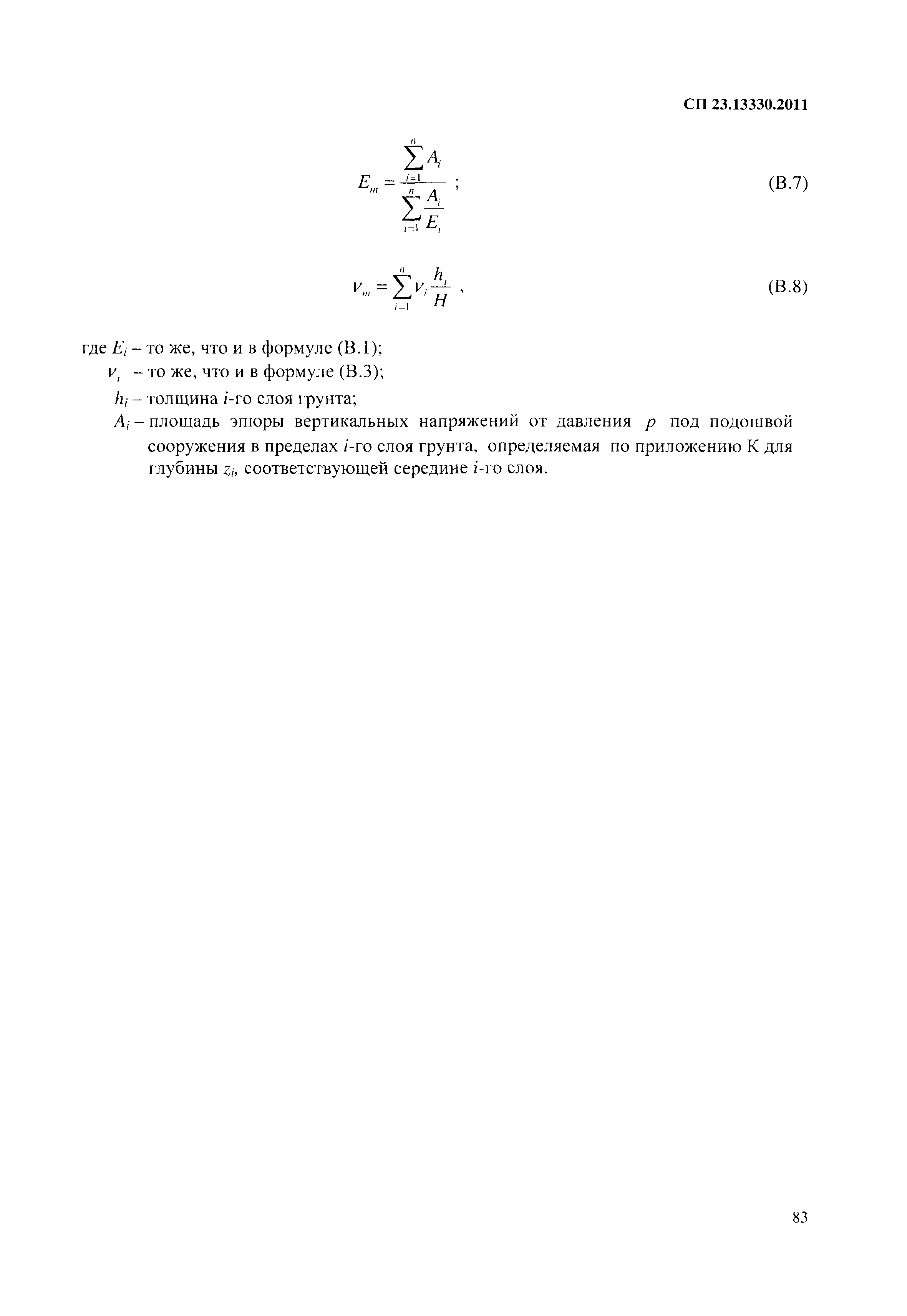 СП 23.13330.2011

$E_m = \frac{\sum_{i=1}^{n} A_i}{\sum_{i=1}^{n} \frac{A_i}{E_i}}$ ; (В.7)

$\nu_m = \sum_{i=1}^{n} \nu_i \frac{h_i}{H}$ , (В.8)

где $E_i$ – то же, что и в формуле (В.1);

$\nu_i$ – то же, что и в формуле (В.3);

$h_i$ – толщина $i$-го слоя грунта;

$A_i$ – площадь эпюры вертикальных напряжений от давления $p$ под подошвой сооружения в пределах $i$-го слоя грунта, определяемая по приложению К для глубины $z_i$, соответствующей середине $i$-го слоя.

83